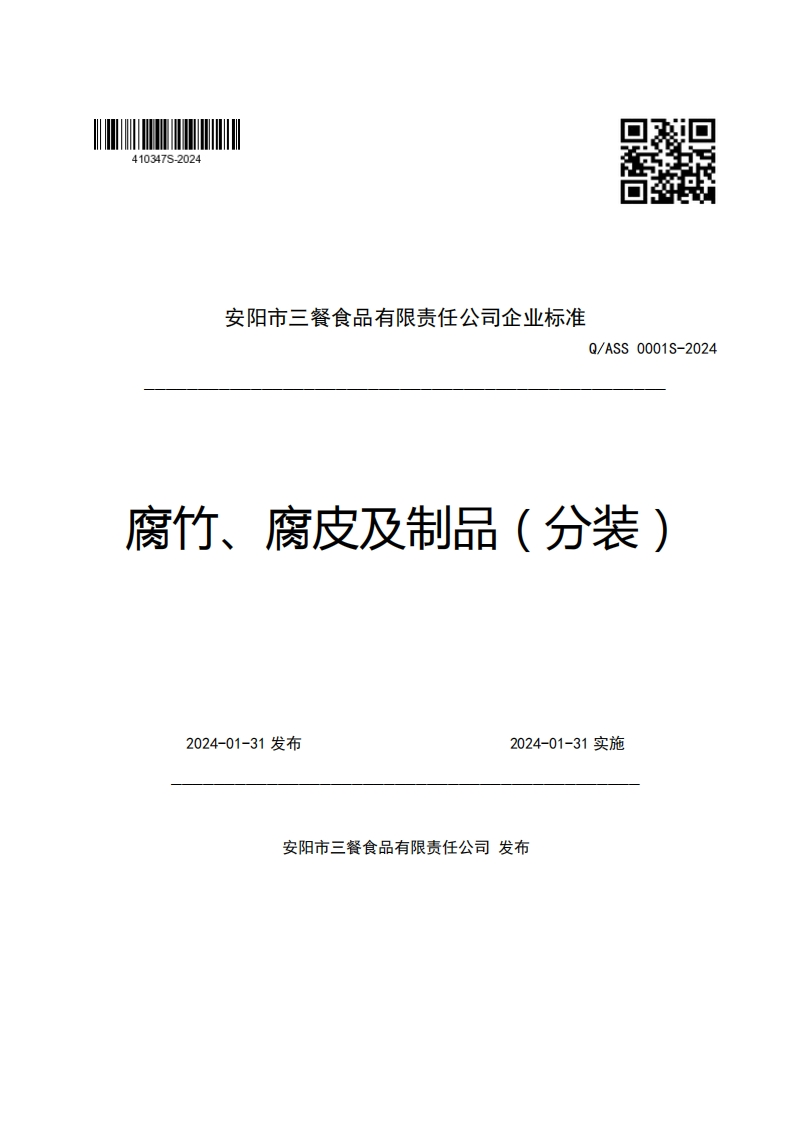 410347S-2024

安阳市三餐食品有限责任公司企业标准

Q/ASS 0001S-2024

腐竹、腐皮及制品（分装）

2024-01-31 发布

2024-01-31 实施

安阳市三餐食品有限责任公司 发布